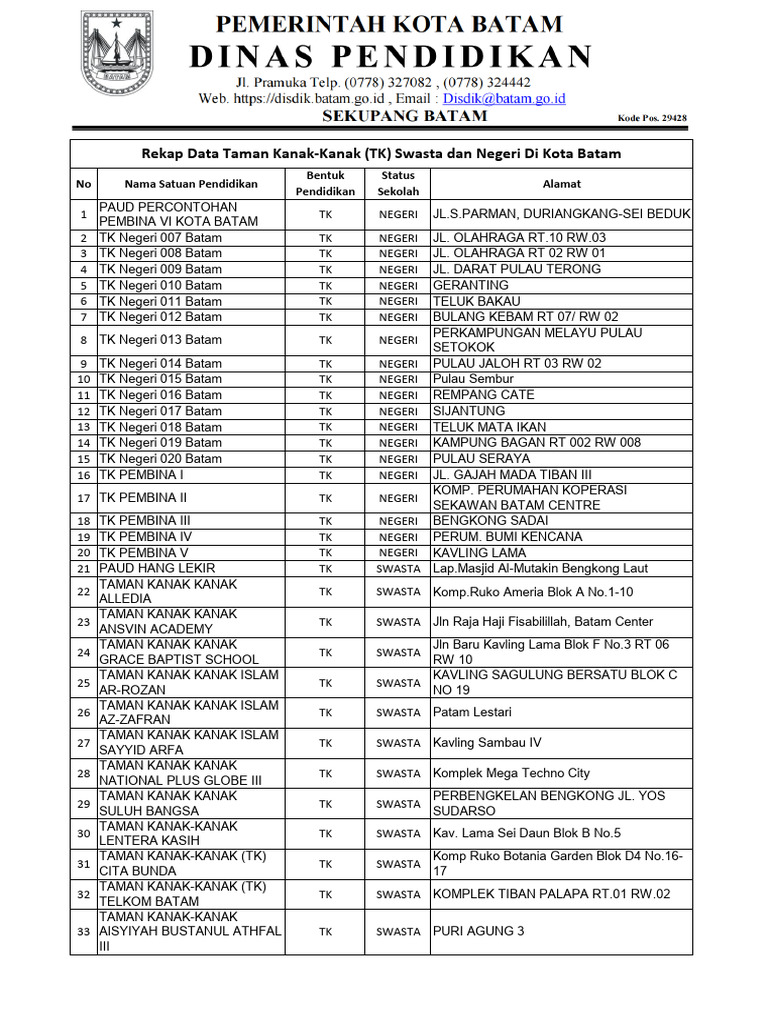 BATAM

PEMERINTAH KOTA BATAM
DINAS PENDIDIKAN
Jl. Pramuka Telp. (0778) 327082 , (0778) 324442
Web. https://disdik.batam.go.id , Email : Disdik@batam.go.id
SEKUPANG BATAM
Kode Pos. 29428

Rekap Data Taman Kanak-Kanak (TK) Swasta dan Negeri Di Kota Batam

| No | Nama Satuan Pendidikan | Bentuk Pendidikan | Status Sekolah | Alamat |
|---|---|---|---|---|
| 1 | PAUD PERCONTOHAN PEMBINA VI KOTA BATAM | TK | NEGERI | JL.S.PARMAN, DURIANGKANG-SEI BEDUK |
| 2 | TK Negeri 007 Batam | TK | NEGERI | JL. OLAHRAGA RT.10 RW.03 |
| 3 | TK Negeri 008 Batam | TK | NEGERI | JL. OLAHRAGA RT 02 RW 01 |
| 4 | TK Negeri 009 Batam | TK | NEGERI | JL. DARAT PULAU TERONG |
| 5 | TK Negeri 010 Batam | TK | NEGERI | GERANTING |
| 6 | TK Negeri 011 Batam | TK | NEGERI | TELUK BAKAU |
| 7 | TK Negeri 012 Batam | TK | NEGERI | BULANG KEBAM RT 07/ RW 02 |
| 8 | TK Negeri 013 Batam | TK | NEGERI | PERKAMPUNGAN MELAYU PULAU SETOKOK |
| 9 | TK Negeri 014 Batam | TK | NEGERI | PULAU JALOH RT 03 RW 02 |
| 10 | TK Negeri 015 Batam | TK | NEGERI | Pulau Sembur |
| 11 | TK Negeri 016 Batam | TK | NEGERI | REMPANG CATE |
| 12 | TK Negeri 017 Batam | TK | NEGERI | SIJANTUNG |
| 13 | TK Negeri 018 Batam | TK | NEGERI | TELUK MATA IKAN |
| 14 | TK Negeri 019 Batam | TK | NEGERI | KAMPUNG BAGAN RT 002 RW 008 |
| 15 | TK Negeri 020 Batam | TK | NEGERI | PULAU SERAYA |
| 16 | TK PEMBINA I | TK | NEGERI | JL. GAJAH MADA TIBAN III |
| 17 | TK PEMBINA II | TK | NEGERI | KOMP. PERUMAHAN KOPERASI SEKAWAN BATAM CENTRE |
| 18 | TK PEMBINA III | TK | NEGERI | BENGKONG SADAI |
| 19 | TK PEMBINA IV | TK | NEGERI | PERUM. BUMI KENCANA |
| 20 | TK PEMBINA V | TK | NEGERI | KAVLING LAMA |
| 21 | PAUD HANG LEKIR | TK | SWASTA | Lap.Masjid Al-Mutakin Bengkong Laut |
| 22 | TAMAN KANAK KANAK ALLEDIA | TK | SWASTA | Komp.Ruko Ameria Blok A No.1-10 |
| 23 | TAMAN KANAK KANAK ANSVIN ACADEMY | TK | SWASTA | Jln Raja Haji Fisabilillah, Batam Center |
| 24 | TAMAN KANAK KANAK GRACE BAPTIST SCHOOL | TK | SWASTA | Jln Baru Kavling Lama Blok F No.3 RT 06 RW 10 |
| 25 | TAMAN KANAK KANAK ISLAM AR-ROZAN | TK | SWASTA | KAVLING SAGULUNG BERSATU BLOK C NO 19 |
| 26 | TAMAN KANAK KANAK ISLAM AZ-ZAFRAN | TK | SWASTA | Patam Lestari |
| 27 | TAMAN KANAK KANAK ISLAM SAYYID ARFA | TK | SWASTA | Kavling Sambau IV |
| 28 | TAMAN KANAK KANAK NATIONAL PLUS GLOBE III | TK | SWASTA | Komplek Mega Techno City |
| 29 | TAMAN KANAK KANAK SULUH BANGSA | TK | SWASTA | PERBENGKELAN BENGKONG JL. YOS SUDARSO |
| 30 | TAMAN KANAK-KANAK LENTERA KASIH | TK | SWASTA | Kav. Lama Sei Daun Blok B No.5 |
| 31 | TAMAN KANAK-KANAK (TK) CITA BUNDA | TK | SWASTA | Komp Ruko Botania Garden Blok D4 No.16-17 |
| 32 | TAMAN KANAK-KANAK (TK) TELKOM BATAM | TK | SWASTA | KOMPLEK TIBAN PALAPA RT.01 RW.02 |
| 33 | TAMAN KANAK-KANAK AISYIYAH BUSTANUL ATHFAL III | TK | SWASTA | PURI AGUNG 3 |